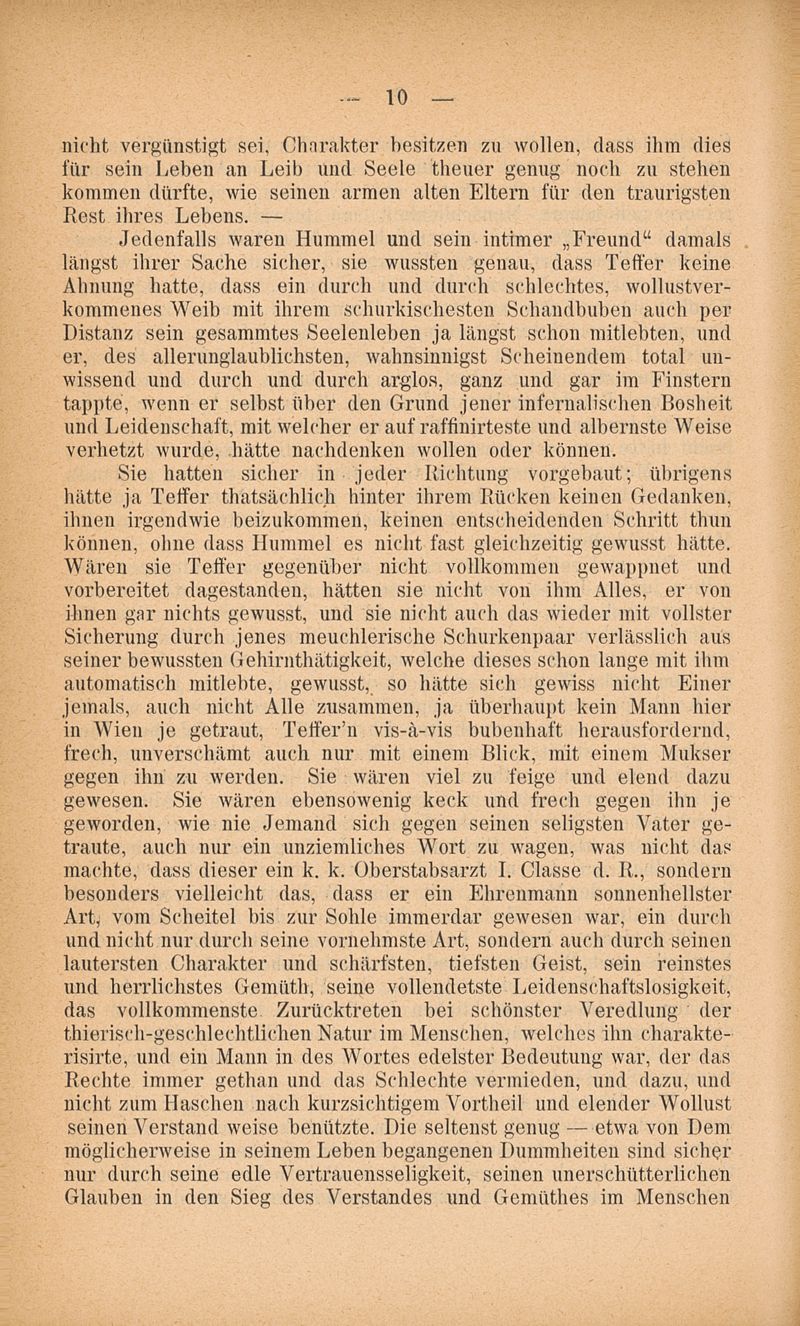 — 10 —

nicht vergünstigt sei, Charakter besitzen zu wollen, dass ihm dies für sein Leben an Leib und Seele theuer genug noch zu stehen kommen dürfte, wie seinen armen alten Eltern für den traurigsten Rest ihres Lebens. —

Jedenfalls waren Hummel und sein intimer „Freund“ damals längst ihrer Sache sicher, sie wussten genau, dass Teffer keine Ahnung hatte, dass ein durch und durch schlechtes, wollustverkommenes Weib mit ihrem schurkischesten Schandbuben auch per Distanz sein gesammtes Seelenleben ja längst schon mitlebten, und er, des allerunglaublichsten, wahnsinnigst Scheinendem total unwissend und durch und durch arglos, ganz und gar im Finstern tappte, wenn er selbst über den Grund jener infernalischen Bosheit und Leidenschaft, mit welcher er auf raffinirteste und albernste Weise verhetzt wurde, hätte nachdenken wollen oder können.

Sie hatten sicher in jeder Richtung vorgebaut; übrigens hätte ja Teffer thatsächlich hinter ihrem Rücken keinen Gedanken, ihnen irgendwie beizukommen, keinen entscheidenden Schritt thun können, ohne dass Hummel es nicht fast gleichzeitig gewusst hätte. Wären sie Teffer gegenüber nicht vollkommen gewappnet und vorbereitet dagestanden, hätten sie nicht von ihm Alles, er von ihnen gar nichts gewusst, und sie nicht auch das wieder mit vollster Sicherung durch jenes meuchlerische Schurkenpaar verlässlich aus seiner bewussten Gehirnthätigkeit, welche dieses schon lange mit ihm automatisch mitlebte, gewusst, so hätte sich gewiss nicht Einer jemals, auch nicht Alle zusammen, ja überhaupt kein Mann hier in Wien je getraut, Teffer'n vis-à-vis bubenhaft herausfordernd, frech, unverschämt auch nur mit einem Blick, mit einem Mukser gegen ihn zu werden. Sie wären viel zu feige und elend dazu gewesen. Sie wären ebensowenig keck und frech gegen ihn je geworden, wie nie Jemand sich gegen seinen seligsten Vater getraute, auch nur ein unziemliches Wort zu wagen, was nicht das machte, dass dieser ein k. k. Oberstabsarzt I. Classe d. R., sondern besonders vielleicht das, dass er ein Ehrenmann sonnenhellster Art, vom Scheitel bis zur Sohle immerdar gewesen war, ein durch und nicht nur durch seine vornehmste Art, sondern auch durch seinen lautersten Charakter und schärfsten, tiefsten Geist, sein reinstes und herrlichstes Gemüth, seine vollendetste Leidenschaftslosigkeit, das vollkommenste Zurücktreten bei schönster Veredlung der thierisch-geschlechtlichen Natur im Menschen, welches ihn charakterisirte, und ein Mann in des Wortes edelster Bedeutung war, der das Rechte immer gethan und das Schlechte vermieden, und dazu, und nicht zum Haschen nach kurzsichtigem Vortheil und elender Wollust seinen Verstand weise benützte. Die seltenst genug — etwa von Dem möglicherweise in seinem Leben begangenen Dummheiten sind sicher nur durch seine edle Vertrauensseligkeit, seinen unerschütterlichen Glauben in den Sieg des Verstandes und Gemüthes im Menschen